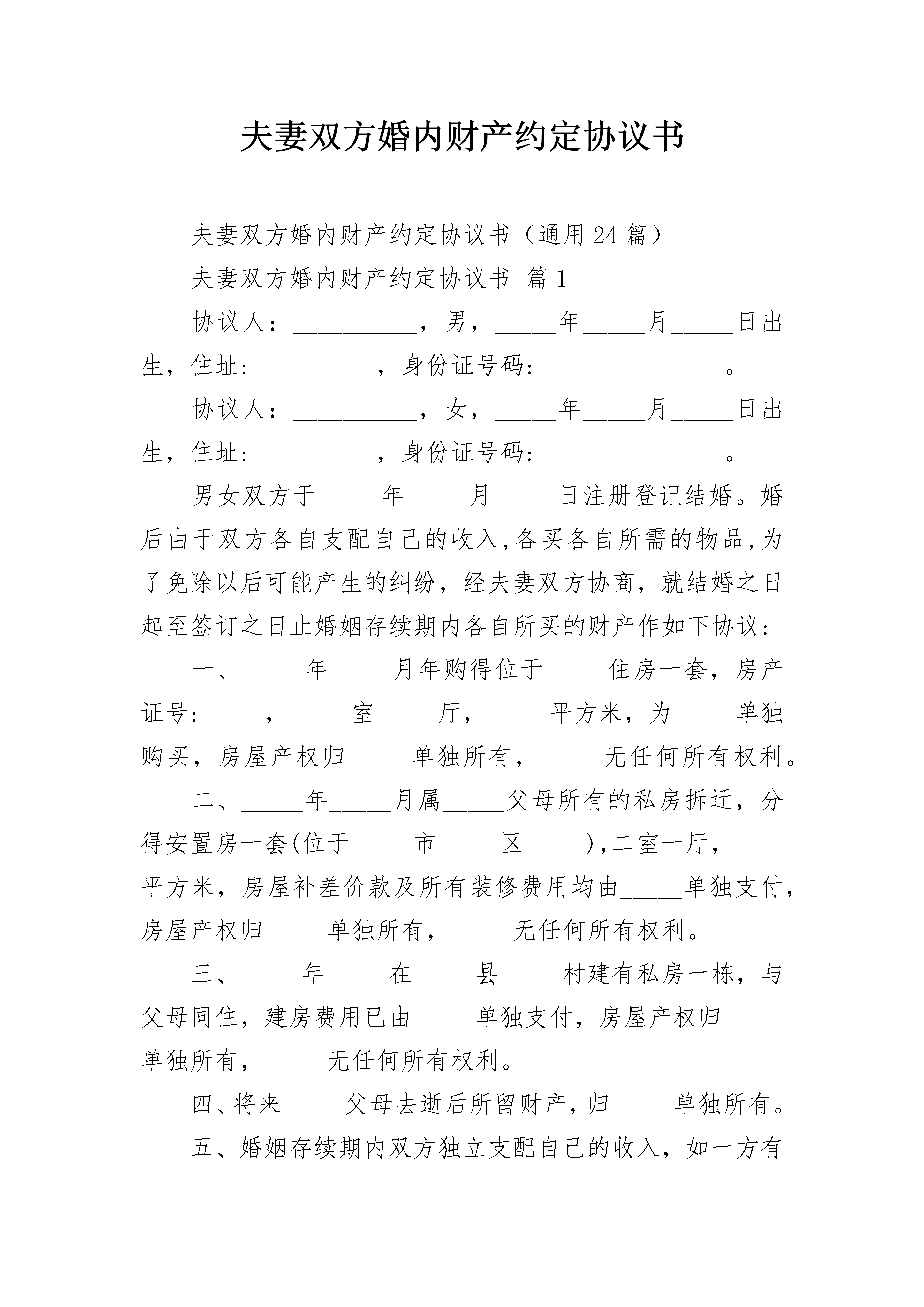 夫妻双方婚内财产约定协议书

夫妻双方婚内财产约定协议书（通用24篇）

夫妻双方婚内财产约定协议书 篇1

协议人：__________，男，_____年_____月_____日出生，住址:__________，身份证号码:_______________。

协议人：__________，女，_____年_____月_____日出生，住址:__________，身份证号码:_______________。

男女双方于_____年_____月_____日注册登记结婚。婚后由于双方各自支配自己的收入,各买各自所需的物品,为了免除以后可能产生的纠纷，经夫妻双方协商，就结婚之日起至签订之日止婚姻存续期内各自所买的财产作如下协议:

一、_____年_____月年购得位于_____住房一套，房产证号:_____，_____室_____厅，_____平方米，为_____单独购买，房屋产权归_____单独所有，_____无任何所有权利。

二、_____年_____月属_____父母所有的私房拆迁，分得安置房一套(位于_____市_____区_____),二室一厅,_____平方米，房屋补差价款及所有装修费用均由_____单独支付，房屋产权归_____单独所有，_____无任何所有权利。

三、_____年_____在_____县_____村建有私房一栋，与父母同住，建房费用已由_____单独支付，房屋产权归_____单独所有，_____无任何所有权利。

四、将来_____父母去逝后所留财产，归_____单独所有。

五、婚姻存续期内双方独立支配自己的收入，如一方有